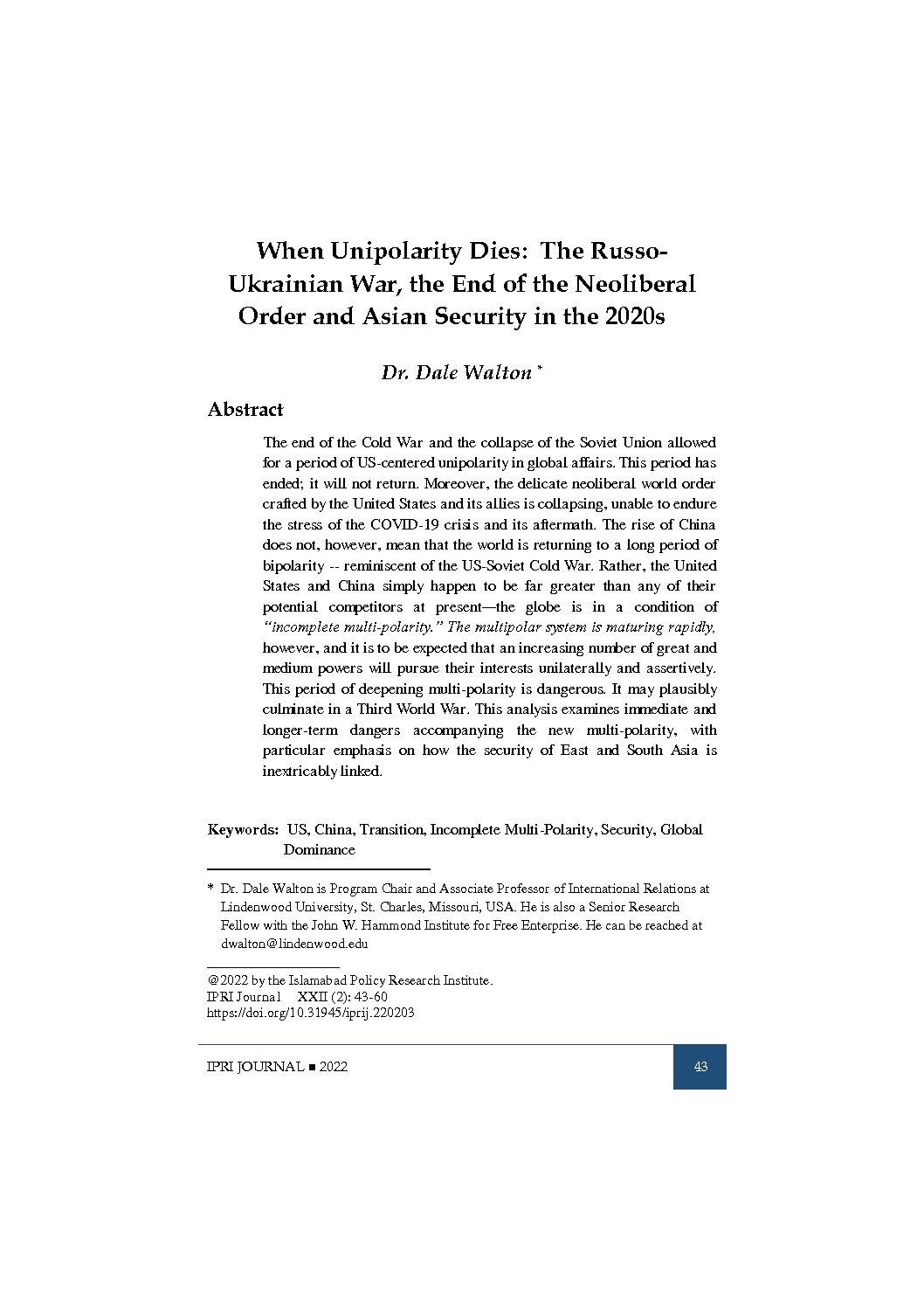 When Unipolarity Dies: The Russo-Ukrainian War, the End of the Neoliberal Order and Asian Security in the 2020s

Dr. Dale Walton $^{*}$

Abstract

The end of the Cold War and the collapse of the Soviet Union allowed for a period of US-centered unipolarity in global affairs. This period has ended; it will not return. Moreover, the delicate neoliberal world order crafted by the United States and its allies is collapsing, unable to endure the stress of the COVID-19 crisis and its aftermath. The rise of China does not, however, mean that the world is returning to a long period of bipolarity -- reminiscent of the US-Soviet Cold War. Rather, the United States and China simply happen to be far greater than any of their potential competitors at present—the globe is in a condition of "incomplete multi-polarity." The multipolar system is maturing rapidly, however, and it is to be expected that an increasing number of great and medium powers will pursue their interests unilaterally and assertively. This period of deepening multi-polarity is dangerous. It may plausibly culminate in a Third World War. This analysis examines immediate and longer-term dangers accompanying the new multi-polarity, with particular emphasis on how the security of East and South Asia is inextricably linked.

Keywords: US, China, Transition, Incomplete Multi-Polarity, Security, Global Dominance

* Dr. Dale Walton is Program Chair and Associate Professor of International Relations at Lindenwood University, St. Charles, Missouri, USA. He is also a Senior Research Fellow with the John W. Hammond Institute for Free Enterprise. He can be reached at dwalton@lindenwood.edu

@2022 by the Islamabad Policy Research Institute.
IPRI Journal XXII (2): 43-60
https://doi.org/10.31945/iprij.220203

IPRI JOURNAL ■ 2022

43